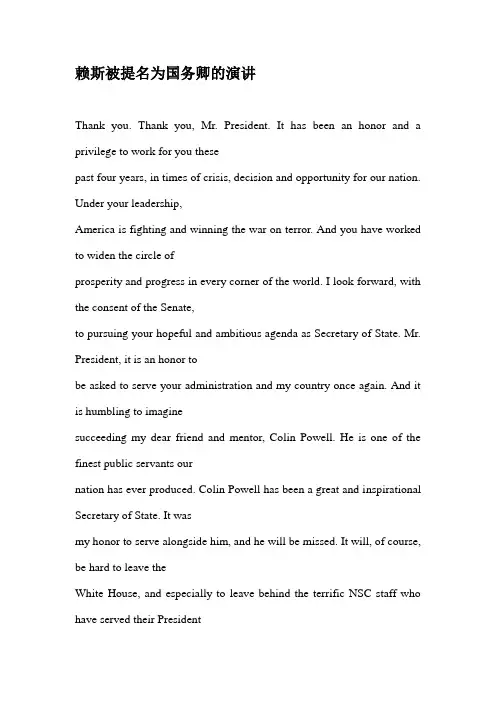 赖斯被提名为国务卿的演讲

Thank you. Thank you, Mr. President. It has been an honor and a privilege to work for you these past four years, in times of crisis, decision and opportunity for our nation. Under your leadership, America is fighting and winning the war on terror. And you have worked to widen the circle of prosperity and progress in every corner of the world. I look forward, with the consent of the Senate, to pursuing your hopeful and ambitious agenda as Secretary of State. Mr. President, it is an honor to be asked to serve your administration and my country once again. And it is humbling to imagine succeeding my dear friend and mentor, Colin Powell. He is one of the finest public servants our nation has ever produced. Colin Powell has been a great and inspirational Secretary of State. It was my honor to serve alongside him, and he will be missed. It will, of course, be hard to leave the White House, and especially to leave behind the terrific NSC staff who have served their President